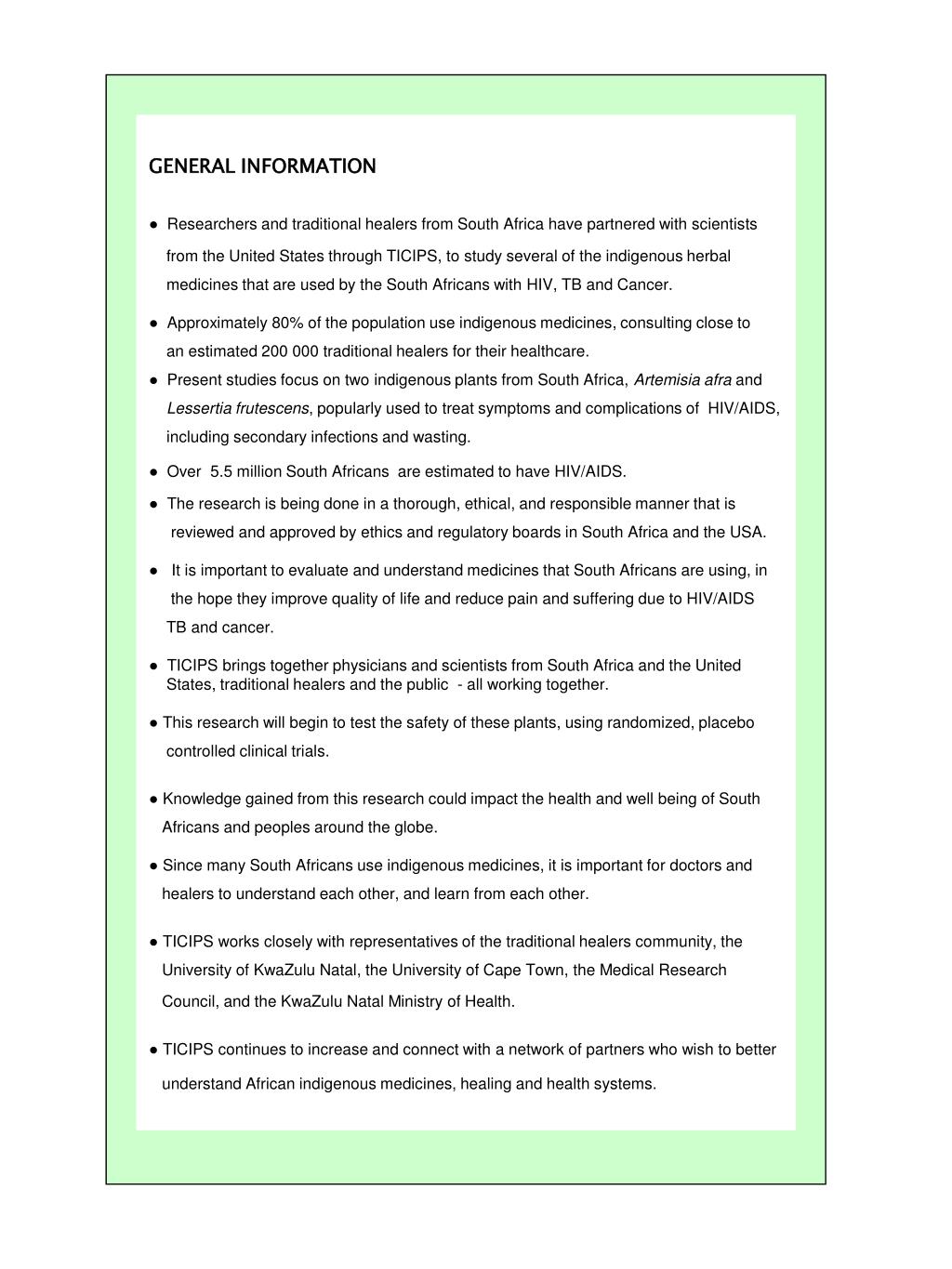 GENERAL INFORMATION

● Researchers and traditional healers from South Africa have partnered with scientists from the United States through TICIPS, to study several of the indigenous herbal medicines that are used by the South Africans with HIV, TB and Cancer.

● Approximately 80% of the population use indigenous medicines, consulting close to an estimated 200 000 traditional healers for their healthcare.

● Present studies focus on two indigenous plants from South Africa, Artemisia afra and Lessertia frutescens, popularly used to treat symptoms and complications of HIV/AIDS, including secondary infections and wasting.

● Over 5.5 million South Africans are estimated to have HIV/AIDS.

● The research is being done in a thorough, ethical, and responsible manner that is reviewed and approved by ethics and regulatory boards in South Africa and the USA.

● It is important to evaluate and understand medicines that South Africans are using, in the hope they improve quality of life and reduce pain and suffering due to HIV/AIDS TB and cancer.

● TICIPS brings together physicians and scientists from South Africa and the United States, traditional healers and the public - all working together.

● This research will begin to test the safety of these plants, using randomized, placebo controlled clinical trials.

● Knowledge gained from this research could impact the health and well being of South Africans and peoples around the globe.

● Since many South Africans use indigenous medicines, it is important for doctors and healers to understand each other, and learn from each other.

● TICIPS works closely with representatives of the traditional healers community, the University of KwaZulu Natal, the University of Cape Town, the Medical Research Council, and the KwaZulu Natal Ministry of Health.

● TICIPS continues to increase and connect with a network of partners who wish to better understand African indigenous medicines, healing and health systems.